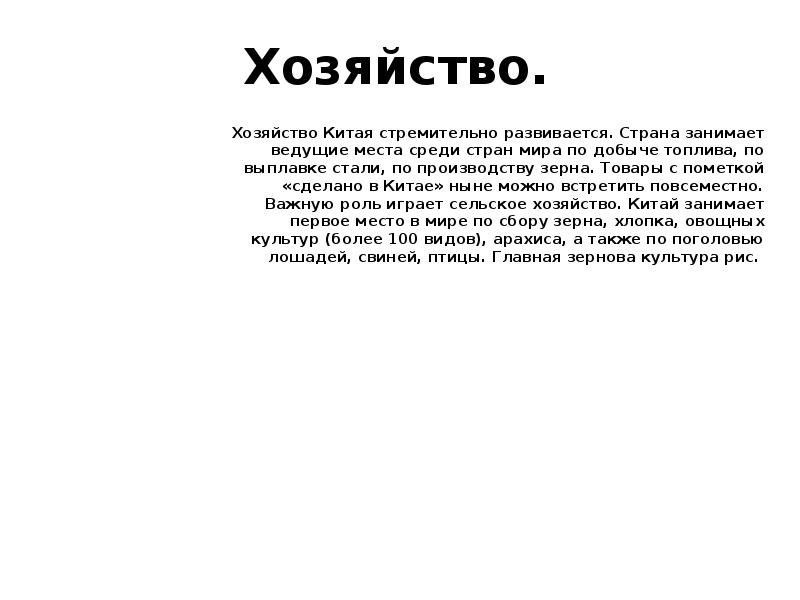 Хозяйство.

Хозяйство Китая стремительно развивается. Страна занимает ведущие места среди стран мира по добыче топлива, по выплавке стали, по производству зерна. Товары с пометкой «сделано в Китае» ныне можно встретить повсеместно. Важную роль играет сельское хозяйство. Китай занимает первое место в мире по сбору зерна, хлопка, овощных культур (более 100 видов), арахиса, а также по поголовью лошадей, свиней, птицы. Главная зернова культура рис.